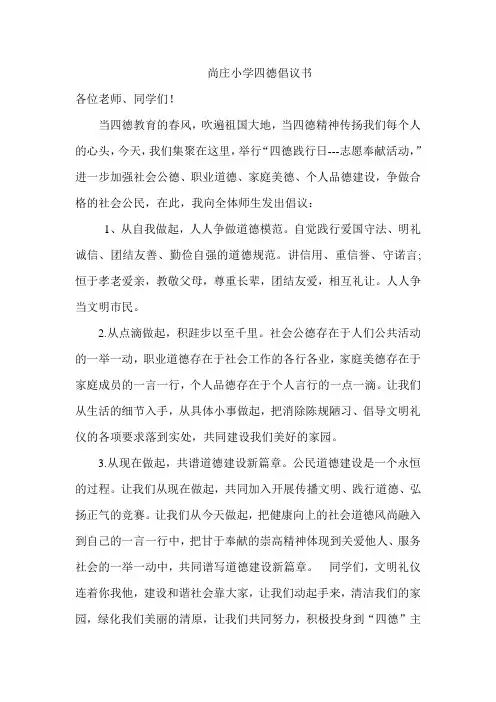 尚庄小学四德倡议书

各位老师、同学们！

当四德教育的春风，吹遍祖国大地，当四德精神传扬我们每个人的心头，今天，我们集聚在这里，举行“四德践行日---志愿奉献活动，”进一步加强社会公德、职业道德、家庭美德、个人品德建设，争做合格的社会公民，在此，我向全体师生发出倡议：

1、从自我做起，人人争做道德模范。自觉践行爱国守法、明礼诚信、团结友善、勤俭自强的道德规范。讲信用、重信誉、守诺言；恒于孝老爱亲，教敬父母，尊重长辈，团结友爱，相互礼让。人人争当文明市民。

2.从点滴做起，积跬步以至千里。社会公德存在于人们公共活动的一举一动，职业道德存在于社会工作的各行各业，家庭美德存在于家庭成员的一言一行，个人品德存在于个人言行的一点一滴。让我们从生活的细节入手，从具体小事做起，把消除陈规陋习、倡导文明礼仪的各项要求落到实处，共同建设我们美好的家园。

3.从现在做起，共谱道德建设新篇章。公民道德建设是一个永恒的过程。让我们从现在做起，共同加入开展传播文明、践行道德、弘扬正气的竞赛。让我们从今天做起，把健康向上的社会道德风尚融入到自己的一言一行中，把甘于奉献的崇高精神体现到关爱他人、服务社会的一举一动中，共同谱写道德建设新篇章。 同学们，文明礼仪连着你我他，建设和谐社会靠大家，让我们动起手来，清洁我们的家园，绿化我们美丽的清原，让我们共同努力，积极投身到“四德”主